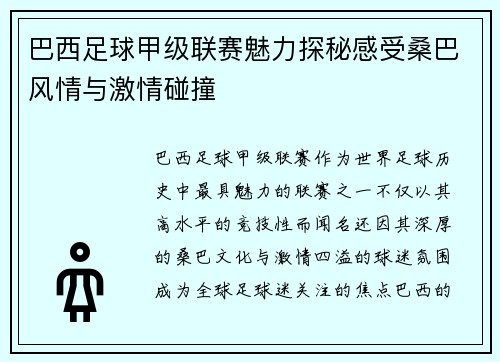 巴西足球甲级联赛魅力探秘感受桑巴风情与激情碰撞

巴西足球甲级联赛作为世界足球历史中最具魅力的联赛之一不仅以其高水平的竞技性而闻名还因其深厚的桑巴文化与激情四溢的球迷氛围成为全球足球迷关注的焦点巴西的